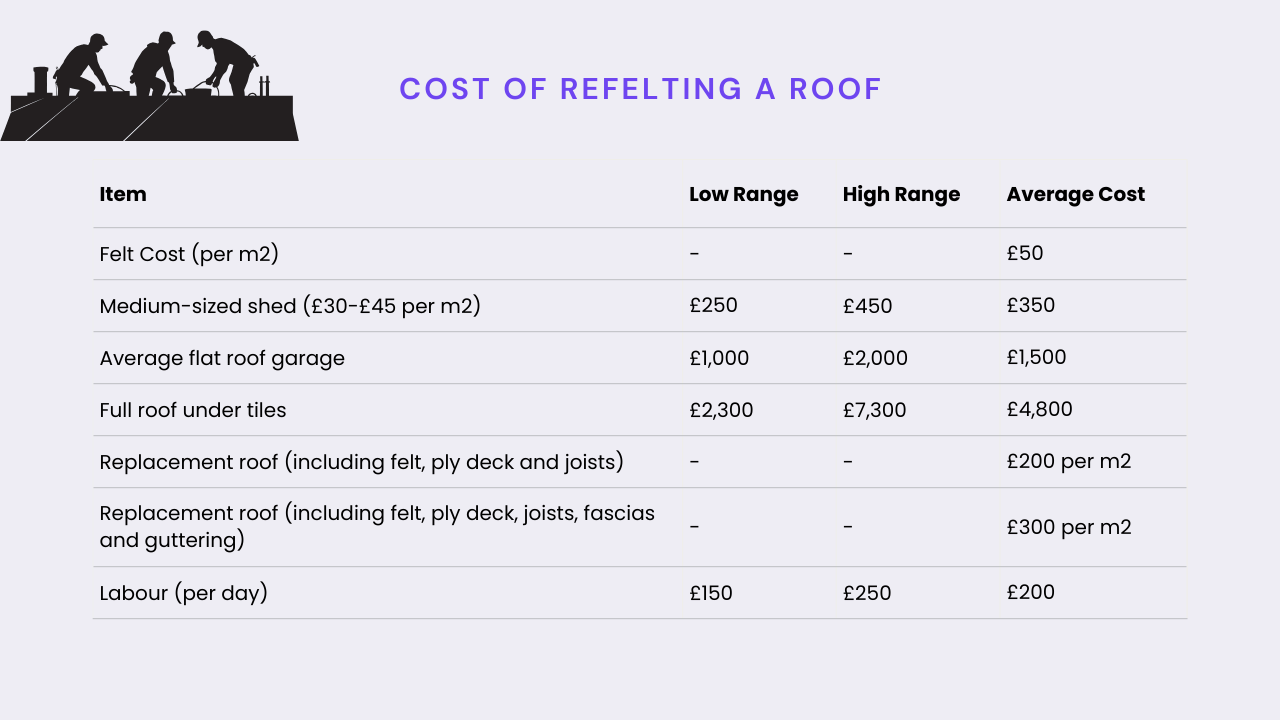 COST OF REFELTING A ROOF

| Item | Low Range | High Range | Average Cost |
|---|---|---|---|
| Felt Cost (per m2) | - | - | £50 |
| Medium-sized shed (£30-£45 per m2) | £250 | £450 | £350 |
| Average flat roof garage | £1,000 | £2,000 | £1,500 |
| Full roof under tiles | £2,300 | £7,300 | £4,800 |
| Replacement roof (including felt, ply deck and joists) | - | - | £200 per m2 |
| Replacement roof (including felt, ply deck, joists, fascias and guttering) | - | - | £300 per m2 |
| Labour (per day) | £150 | £250 | £200 |